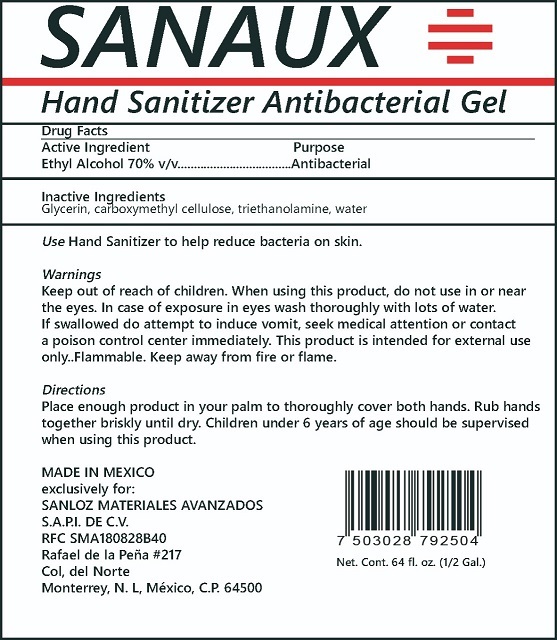 SANAUX

Hand Sanitizer Antibacterial Gel

Drug Facts

Active Ingredient Purpose
Ethyl Alcohol 70% v/v Antibacterial

Inactive Ingredients
Glycerin, carboxymethyl cellulose, triethanolamine, water

Use Hand Sanitizer to help reduce bacteria on skin.

Warnings
Keep out of reach of children. When using this product, do not use in or near the eyes. In case of exposure in eyes wash thoroughly with lots of water. If swallowed do attempt to induce vomit, seek medical attention or contact a poison control center immediately. This product is intended for external use only..Flammable. Keep away from fire or flame.

Directions
Place enough product in your palm to thoroughly cover both hands. Rub hands together briskly until dry. Children under 6 years of age should be supervised when using this product.

MADE IN MEXICO
exclusively for:
SANLOZ MATERIALES AVANZADOS
S.A.P.I. DE C.V.
RFC SMA180828B40
Rafael de la Peña #217
Col, del Norte
Monterrey, N. L, México, C.P. 64500

7 503028 792504
Net. Cont. 64 fl. oz. (1/2 Gal.)